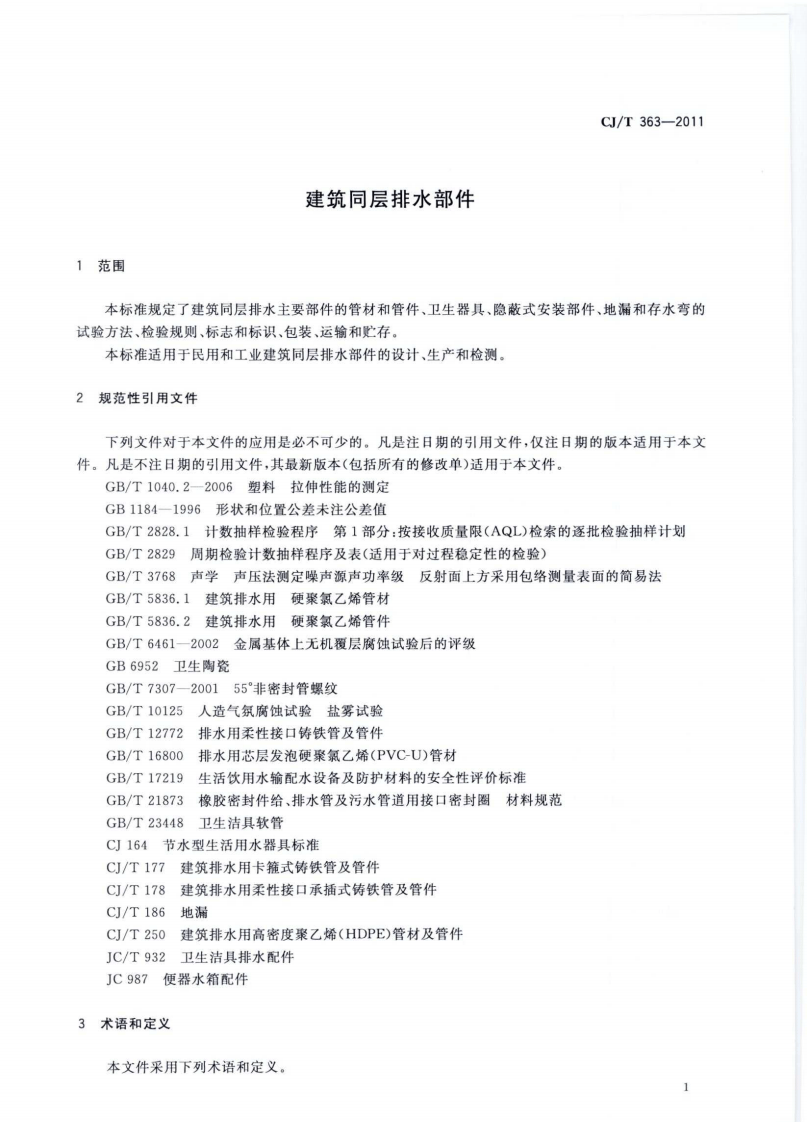 CJ/T 363—2011

建筑同层排水部件

1 范围

本标准规定了建筑同层排水主要部件的管材和管件、卫生器具、隐蔽式安装部件、地漏和存水弯的试验方法、检验规则、标志和标识、包装、运输和贮存。

本标准适用于民用和工业建筑同层排水部件的设计、生产和检测。

2 规范性引用文件

下列文件对于本文件的应用是必不可少的。凡是注日期的引用文件，仅注日期的版本适用于本文件。凡是不注日期的引用文件，其最新版本（包括所有的修改单）适用于本文件。

GB/T 1040.2—2006 塑料 拉伸性能的测定

GB 1184—1996 形状和位置公差未注公差值

GB/T 2828.1 计数抽样检验程序 第1部分：按接收质量限（AQL）检索的逐批检验抽样计划

GB/T 2829 周期检验计数抽样程序及表（适用于对过程稳定性的检验）

GB/T 3768 声学 声压法测定噪声源声功率级 反射面上方采用包络测量表面的简易法

GB/T 5836.1 建筑排水用 硬聚氯乙烯管材

GB/T 5836.2 建筑排水用 硬聚氯乙烯管件

GB/T 6461—2002 金属基体上无机覆层腐蚀试验后的评级

GB 6952 卫生陶瓷

GB/T 7307—2001 55°非密封管螺纹

GB/T 10125 人造气氛腐蚀试验 盐雾试验

GB/T 12772 排水用柔性接口铸铁管及管件

GB/T 16800 排水用芯层发泡硬聚氯乙烯（PVC-U）管材

GB/T 17219 生活饮用水输配水设备及防护材料的安全性评价标准

GB/T 21873 橡胶密封件给、排水管及污水管道用接口密封圈 材料规范

GB/T 23448 卫生洁具软管

CJ 164 节水型生活用水器具标准

CJ/T 177 建筑排水用卡箍式铸铁管及管件

CJ/T 178 建筑排水用柔性接口承插式铸铁管及管件

CJ/T 186 地漏

CJ/T 250 建筑排水用高密度聚乙烯（HDPE）管材及管件

JC/T 932 卫生洁具排水配件

JC 987 便器水箱配件

3 术语和定义

本文件采用下列术语和定义。

1